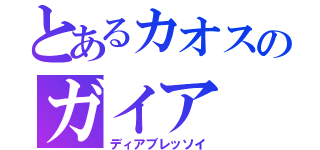 とあるカオスの
ガイア
ディアブレッソイ